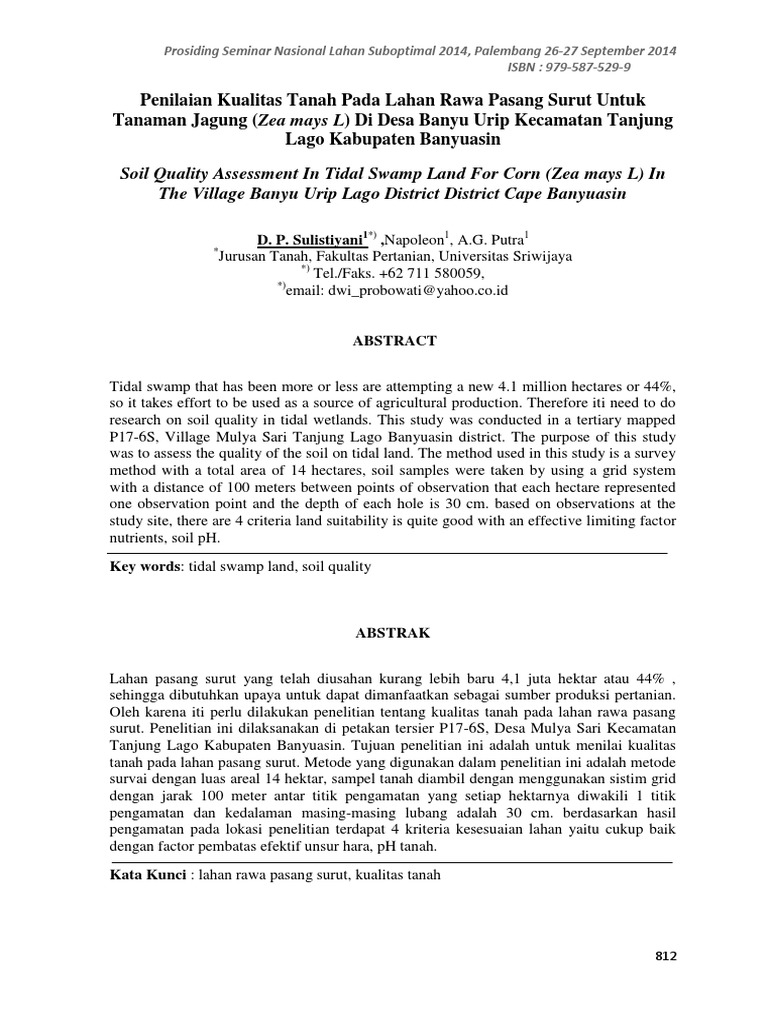 Prosiding Seminar Nasional Lahan Suboptimal 2014, Palembang 26-27 September 2014
ISBN : 979-587-529-9

Penilaian Kualitas Tanah Pada Lahan Rawa Pasang Surut Untuk Tanaman Jagung (Zea mays L) Di Desa Banyu Urip Kecamatan Tanjung Lago Kabupaten Banyuasin

Soil Quality Assessment In Tidal Swamp Land For Corn (Zea mays L) In The Village Banyu Urip Lago District District Cape Banyuasin

D. P. Sulistiyani$^{1*)}$ ,Napoleon$^{1}$, A.G. Putra$^{1}$
$^{*}$Jurusan Tanah, Fakultas Pertanian, Universitas Sriwijaya
$^{*)}$ Tel./Faks. +62 711 580059,
$^{*)}$email: dwi_probowati@yahoo.co.id

ABSTRACT

Tidal swamp that has been more or less are attempting a new 4.1 million hectares or 44%, so it takes effort to be used as a source of agricultural production. Therefore iti need to do research on soil quality in tidal wetlands. This study was conducted in a tertiary mapped P17-6S, Village Mulya Sari Tanjung Lago Banyuasin district. The purpose of this study was to assess the quality of the soil on tidal land. The method used in this study is a survey method with a total area of 14 hectares, soil samples were taken by using a grid system with a distance of 100 meters between points of observation that each hectare represented one observation point and the depth of each hole is 30 cm. based on observations at the study site, there are 4 criteria land suitability is quite good with an effective limiting factor nutrients, soil pH.

Key words: tidal swamp land, soil quality

ABSTRAK

Lahan pasang surut yang telah diusahan kurang lebih baru 4,1 juta hektar atau 44% , sehingga dibutuhkan upaya untuk dapat dimanfaatkan sebagai sumber produksi pertanian. Oleh karena iti perlu dilakukan penelitian tentang kualitas tanah pada lahan rawa pasang surut. Penelitian ini dilaksanakan di petakan tersier P17-6S, Desa Mulya Sari Kecamatan Tanjung Lago Kabupaten Banyuasin. Tujuan penelitian ini adalah untuk menilai kualitas tanah pada lahan pasang surut. Metode yang digunakan dalam penelitian ini adalah metode survai dengan luas areal 14 hektar, sampel tanah diambil dengan menggunakan sistim grid dengan jarak 100 meter antar titik pengamatan yang setiap hektarnya diwakili 1 titik pengamatan dan kedalaman masing-masing lubang adalah 30 cm. berdasarkan hasil pengamatan pada lokasi penelitian terdapat 4 kriteria kesesuaian lahan yaitu cukup baik dengan factor pembatas efektif unsur hara, pH tanah.

Kata Kunci : lahan rawa pasang surut, kualitas tanah

812